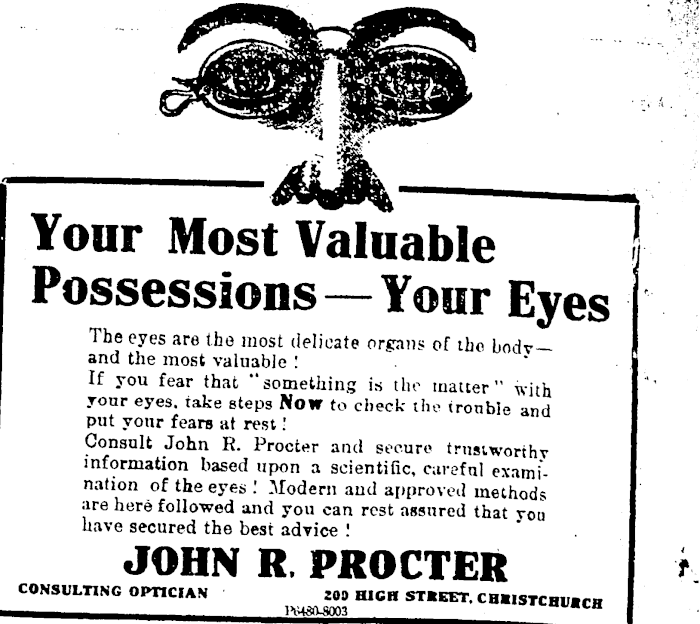 Your Most Valuable Possessions—Your Eyes

The eyes are the most delicate organs of the body—and the most valuable !

If you fear that "something is the matter" with your eyes, take steps Now to check the trouble and put your fears at rest !

Consult John R. Procter and secure trustworthy information based upon a scientific, careful examination of the eyes ! Modern and approved methods are here followed and you can rest assured that you have secured the best advice !

JOHN R. PROCTER

CONSULTING OPTICIAN

200 HIGH STREET, CHRISTCHURCH

P6480-8003